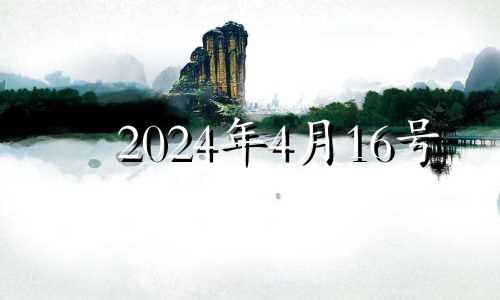 2024年4月16号